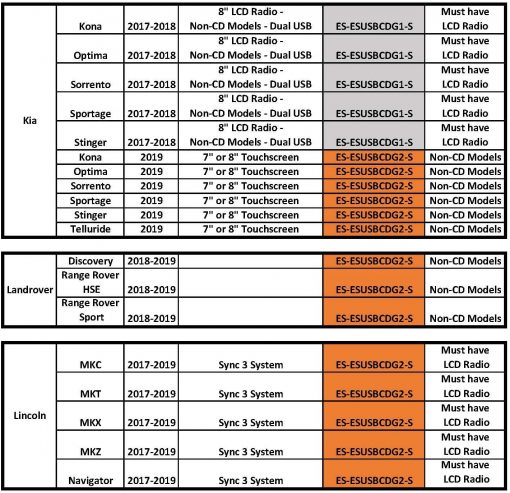 | Kia | Kona | 2017-2018 | 8" LCD Radio - Non-CD Models - Dual USB | ES-ESUSBCDG1-S | Must have LCD Radio |
|---|---|---|---|---|---|
| | Optima | 2017-2018 | 8" LCD Radio - Non-CD Models - Dual USB | ES-ESUSBCDG1-S | Must have LCD Radio |
| | Sorrento | 2017-2018 | 8" LCD Radio - Non-CD Models - Dual USB | ES-ESUSBCDG1-S | Must have LCD Radio |
| | Sportage | 2017-2018 | 8" LCD Radio - Non-CD Models - Dual USB | ES-ESUSBCDG1-S | Must have LCD Radio |
| | Stinger | 2017-2018 | 8" LCD Radio - Non-CD Models - Dual USB | ES-ESUSBCDG1-S | Must have LCD Radio |
| | Kona | 2019 | 7" or 8" Touchscreen | ES-ESUSBCDG2-S | Non-CD Models |
| | Optima | 2019 | 7" or 8" Touchscreen | ES-ESUSBCDG2-S | Non-CD Models |
| | Sorrento | 2019 | 7" or 8" Touchscreen | ES-ESUSBCDG2-S | Non-CD Models |
| | Sportage | 2019 | 7" or 8" Touchscreen | ES-ESUSBCDG2-S | Non-CD Models |
| | Stinger | 2019 | 7" or 8" Touchscreen | ES-ESUSBCDG2-S | Non-CD Models |
| | Telluride | 2019 | 7" or 8" Touchscreen | ES-ESUSBCDG2-S | Non-CD Models |

| Landrover | Discovery | 2018-2019 | | ES-ESUSBCDG2-S | Non-CD Models |
|---|---|---|---|---|---|
| | Range Rover HSE | 2018-2019 | | ES-ESUSBCDG2-S | Non-CD Models |
| | Range Rover Sport | 2018-2019 | | ES-ESUSBCDG2-S | Non-CD Models |

| Lincoln | MKC | 2017-2019 | Sync 3 System | ES-ESUSBCDG2-S | Must have LCD Radio |
|---|---|---|---|---|---|
| | MKT | 2017-2019 | Sync 3 System | ES-ESUSBCDG2-S | Must have LCD Radio |
| | MKX | 2017-2019 | Sync 3 System | ES-ESUSBCDG2-S | Must have LCD Radio |
| | MKZ | 2017-2019 | Sync 3 System | ES-ESUSBCDG2-S | Must have LCD Radio |
| | Navigator | 2017-2019 | Sync 3 System | ES-ESUSBCDG2-S | Must have LCD Radio |